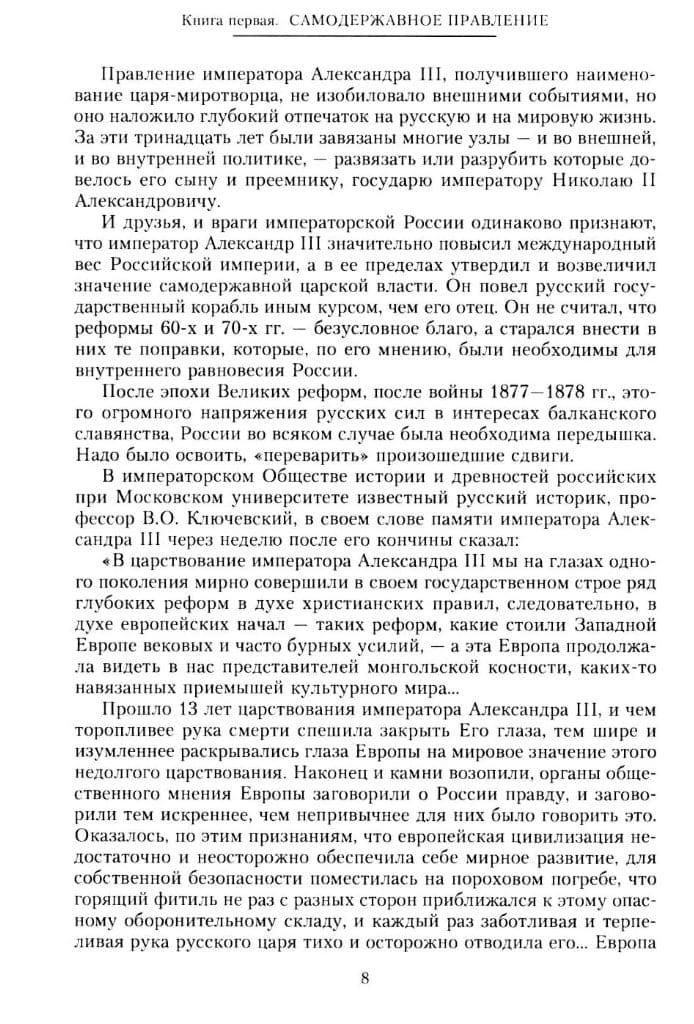 Книга первая. САМОДЕРЖАВНОЕ ПРАВЛЕНИЕ

Правление императора Александра III, получившего наименование царя-миротворца, не изобиловало внешними событиями, но оно наложило глубокий отпечаток на русскую и на мировую жизнь. За эти тринадцать лет были завязаны многие узлы — и во внешней, и во внутренней политике, — развязать или разрубить которые довелось его сыну и преемнику, государю императору Николаю II Александровичу.

И друзья, и враги императорской России одинаково признают, что император Александр III значительно повысил международный вес Российской империи, а в ее пределах утвердил и возвеличил значение самодержавной царской власти. Он повел русский государственный корабль иным курсом, чем его отец. Он не считал, что реформы 60-х и 70-х гг. — безусловное благо, а старался внести в них те поправки, которые, по его мнению, были необходимы для внутреннего равновесия России.

После эпохи Великих реформ, после войны 1877—1878 гг., этого огромного напряжения русских сил в интересах балканского славянства, России во всяком случае была необходима передышка. Надо было освоить, «переварить» произошедшие сдвиги.

В императорском Обществе истории и древностей российских при Московском университете известный русский историк, профессор В.О. Ключевский, в своем слове памяти императора Александра III через неделю после его кончины сказал:

«В царствование императора Александра III мы на глазах одного поколения мирно совершили в своем государственном строе ряд глубоких реформ в духе христианских правил, следовательно, в духе европейских начал — таких реформ, какие стоили Западной Европе вековых и часто бурных усилий, — а эта Европа продолжала видеть в нас представителей монгольской косности, каких-то навязанных приемышей культурного мира...

Прошло 13 лет царствования императора Александра III, и чем торопливее рука смерти спешила закрыть Его глаза, тем шире и изумленнее раскрывались глаза Европы на мировое значение этого недолгого царствования. Наконец и камни возопили, органы общественного мнения Европы заговорили о России правду, и заговорили тем искреннее, чем непривычнее для них было говорить это. Оказалось, по этим признаниям, что европейская цивилизация недостаточно и неосторожно обеспечила себе мирное развитие, для собственной безопасности поместилась на пороховом погребе, что горящий фитиль не раз с разных сторон приближался к этому опасному оборонительному складу, и каждый раз заботливая и терпеливая рука русского царя тихо и осторожно отводила его... Европа

8